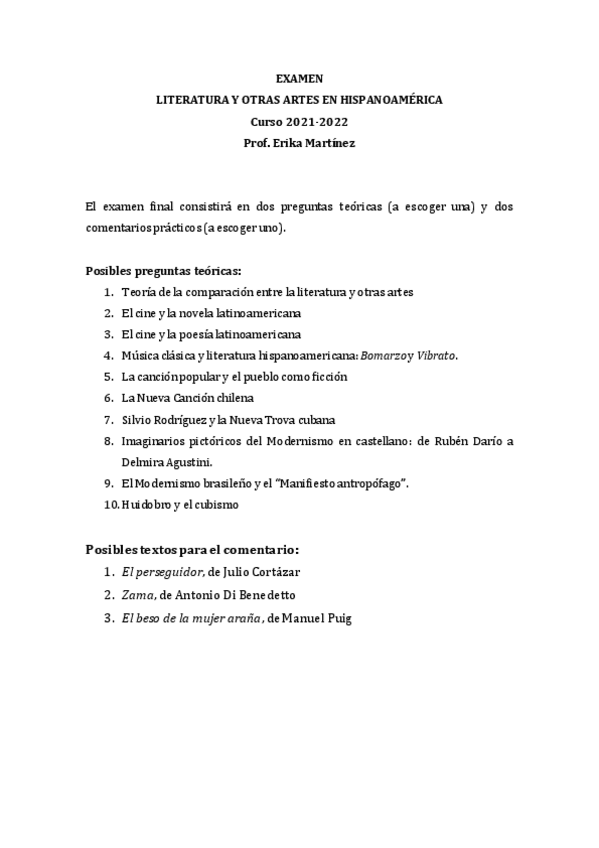 EXAMEN
LITERATURA Y OTRAS ARTES EN HISPANOAMÉRICA
Curso 2021-2022
Prof. Erika Martínez

El examen final consistirá en dos preguntas teóricas (a escoger una) y dos comentarios prácticos (a escoger uno).

Posibles preguntas teóricas:
1. Teoría de la comparación entre la literatura y otras artes
2. El cine y la novela latinoamericana
3. El cine y la poesía latinoamericana
4. Música clásica y literatura hispanoamericana: Bomarzo y Vibrato.
5. La canción popular y el pueblo como ficción
6. La Nueva Canción chilena
7. Silvio Rodríguez y la Nueva Trova cubana
8. Imaginarios pictóricos del Modernismo en castellano: de Rubén Darío a Delmira Agustini.
9. El Modernismo brasileño y el "Manifiesto antropófago".
10. Huidobro y el cubismo

Posibles textos para el comentario:
1. El perseguidor, de Julio Cortázar
2. Zama, de Antonio Di Benedetto
3. El beso de la mujer araña, de Manuel Puig